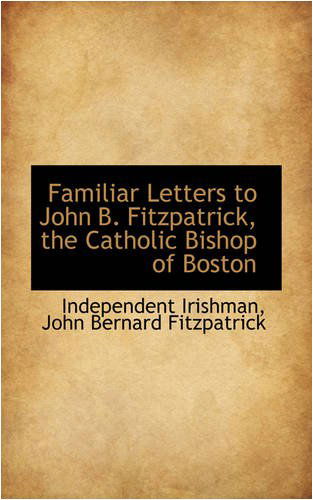 Familiar Letters to John B. Fitzpatrick, the Catholic Bishop of Boston

Independent Irishman, John Bernard Fitzpatrick